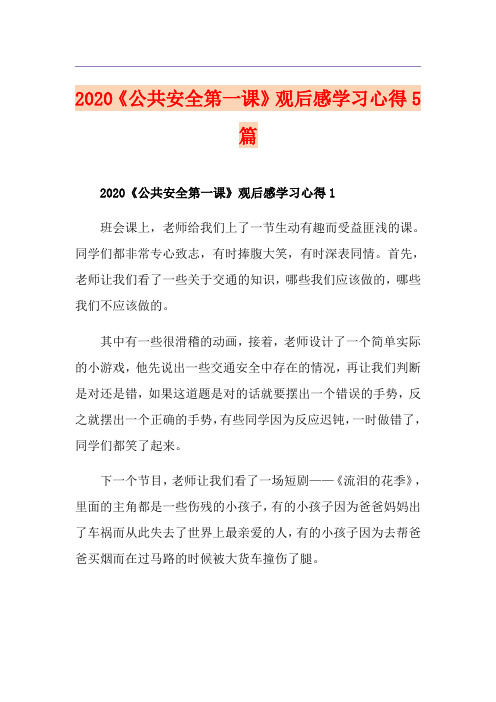 2020《公共安全第一课》观后感学习心得5篇

2020《公共安全第一课》观后感学习心得1

班会课上，老师给我们上了一节生动有趣而受益匪浅的课。同学们都非常专心致志，有时捧腹大笑，有时深表同情。首先，老师让我们看了一些关于交通的知识，哪些我们应该做的，哪些我们不应该做的。

其中有一些很滑稽的动画，接着，老师设计了一个简单实际的小游戏，他先说出一些交通安全中存在的情况，再让我们判断是对还是错，如果这道题是对的话就要摆出一个错误的手势，反之就摆出一个正确的手势，有些同学因为反应迟钝，一时做错了，同学们都笑了起来。

下一个节目，老师让我们看了一场短剧——《流泪的花季》，里面的主角都是一些伤残的小孩子，有的小孩子因为爸爸妈妈出了车祸而从此失去了世界上最亲爱的人，有的小孩子因为去帮爸爸买烟而在过马路的时候被大货车撞伤了腿。